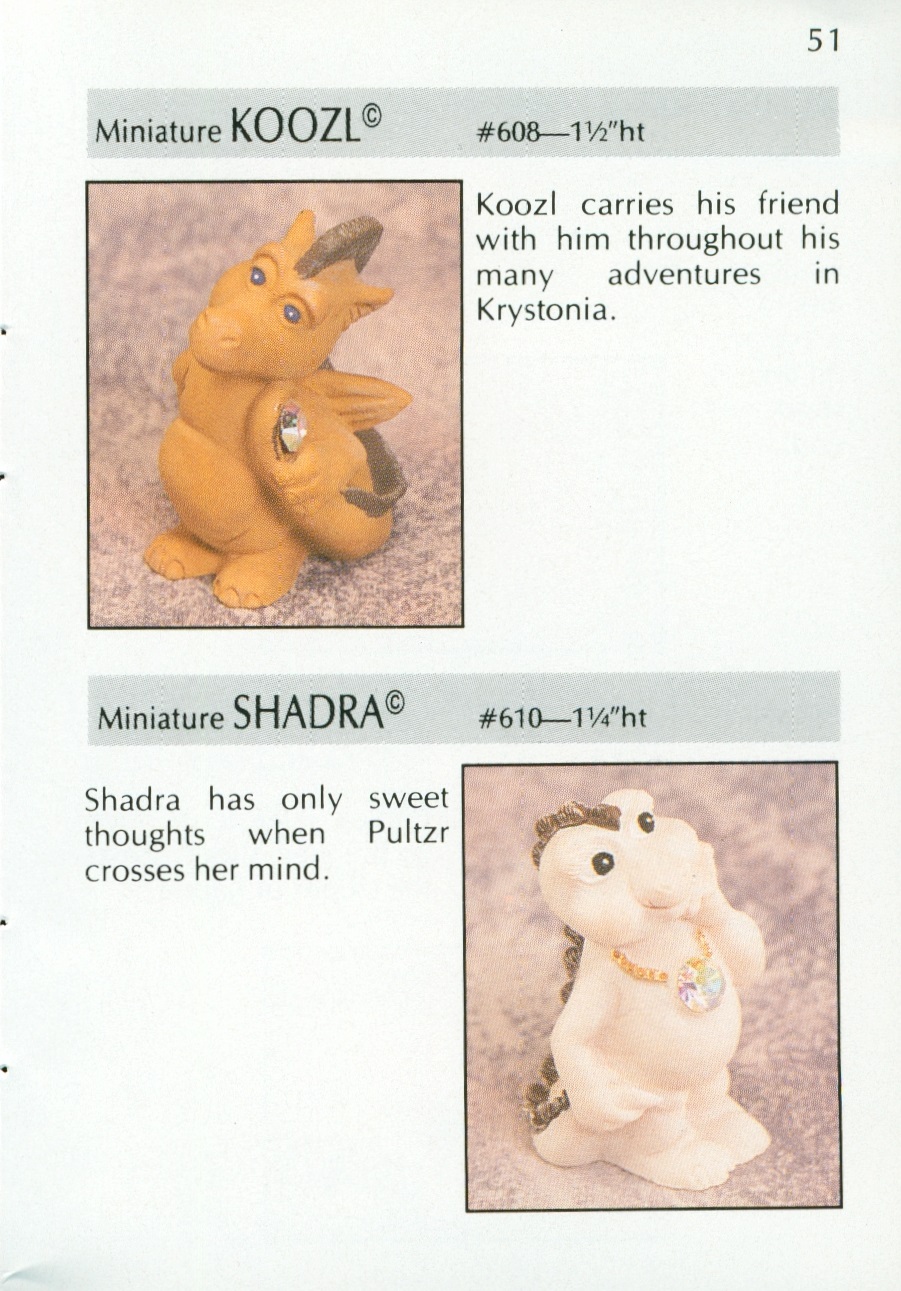 51

Miniature KOOZL© #608—1½"ht

Koozl carries his friend with him throughout his many adventures in Krystonia.

Miniature SHADRA© #610—1¼"ht

Shadra has only sweet thoughts when Pultzr crosses her mind.